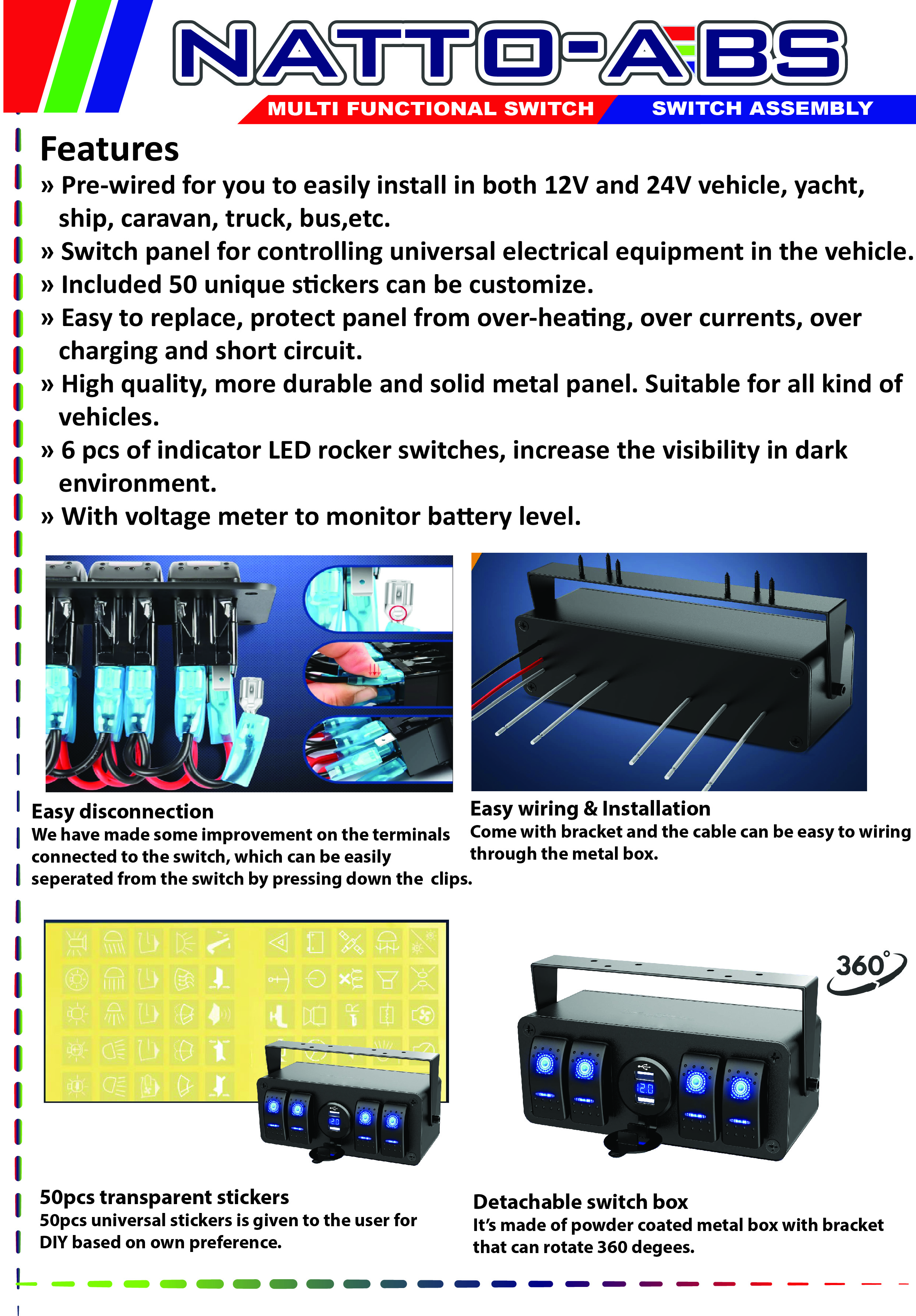 NATTO-ABS
MULTI FUNCTIONAL SWITCH SWITCH ASSEMBLY

Features
» Pre-wired for you to easily install in both 12V and 24V vehicle, yacht, ship, caravan, truck, bus,etc.
» Switch panel for controlling universal electrical equipment in the vehicle.
» Included 50 unique stickers can be customize.
» Easy to replace, protect panel from over-heating, over currents, over charging and short circuit.
» High quality, more durable and solid metal panel. Suitable for all kind of vehicles.
» 6 pcs of indicator LED rocker switches, increase the visibility in dark environment.
» With voltage meter to monitor battery level.

Easy disconnection
We have made some improvement on the terminals connected to the switch, which can be easily seperated from the switch by pressing down the clips.

Easy wiring & Installation
Come with bracket and the cable can be easy to wiring through the metal box.

360°

50pcs transparent stickers
50pcs universal stickers is given to the user for DIY based on own preference.

Detachable switch box
It's made of powder coated metal box with bracket that can rotate 360 degees.